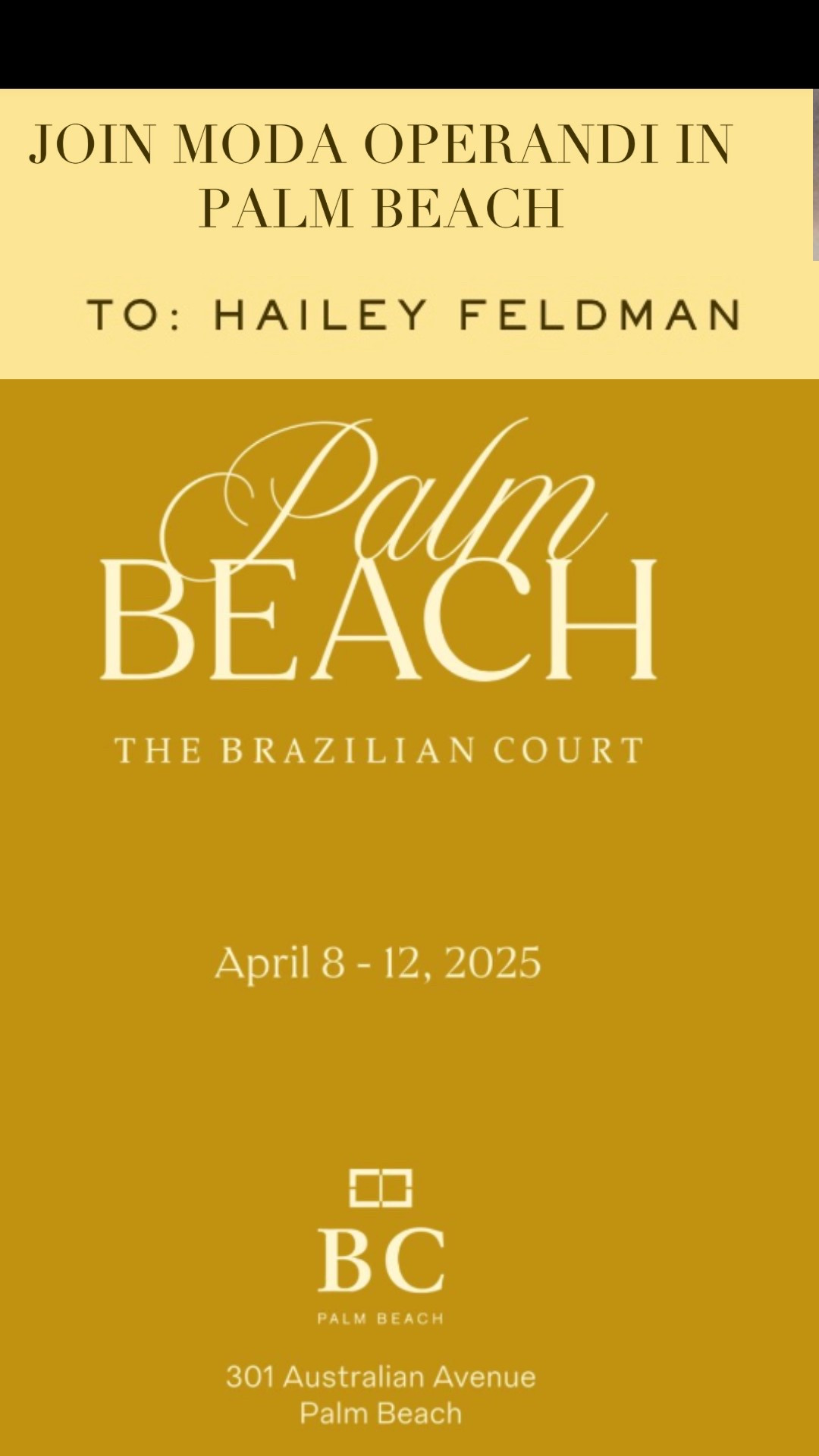 JOIN MODA OPERANDI IN PALM BEACH

TO: HAILEY FELDMAN

Palm
BEACH

THE BRAZILIAN COURT

April 8 - 12, 2025

BC
PALM BEACH

301 Australian Avenue
Palm Beach